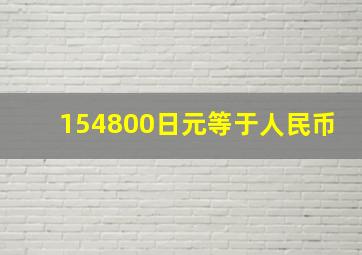 154800日元等于人民币